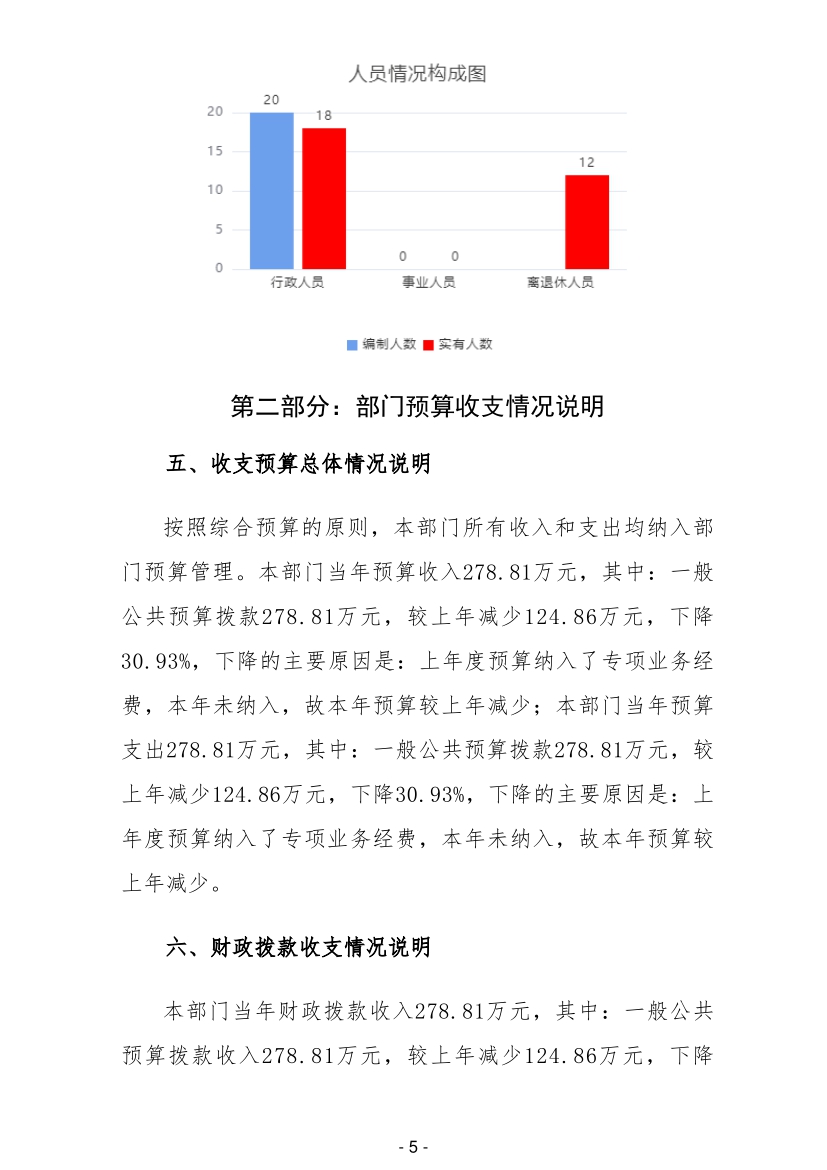 人员情况构成图

20
15
10
5
0

20 18
0 0
12

行政人员 事业人员 离退休人员

编制人数 实有人数

第二部分：部门预算收支情况说明

五、收支预算总体情况说明

按照综合预算的原则，本部门所有收入和支出均纳入部门预算管理。本部门当年预算收入278.81万元，其中：一般公共预算拨款278.81万元，较上年减少124.86万元，下降30.93%，下降的主要原因是：上年度预算纳入了专项业务经费，本年未纳入，故本年预算较上年减少；本部门当年预算支出278.81万元，其中：一般公共预算拨款278.81万元，较上年减少124.86万元，下降30.93%，下降的主要原因是：上年度预算纳入了专项业务经费，本年未纳入，故本年预算较上年减少。

六、财政拨款收支情况说明

本部门当年财政拨款收入278.81万元，其中：一般公共预算拨款收入278.81万元，较上年减少124.86万元，下降

- 5 -